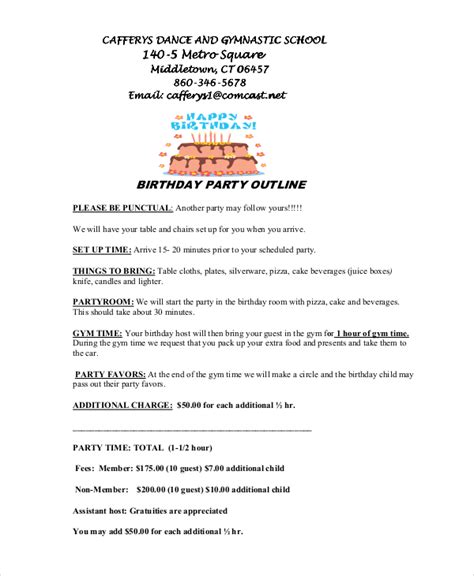 CAFFERYS DANCE AND GYMNASTIC SCHOOL
140-5 Metro Square
Middletown, CT 06457
860-346-5678
Email: cafferys1@comcast.net

HAPPY BIRTHDAY!

BIRTHDAY PARTY OUTLINE

PLEASE BE PUNCTUAL: Another party may follow yours!!!!!

We will have your table and chairs set up for you when you arrive.

SET UP TIME: Arrive 15- 20 minutes prior to your scheduled party.

THINGS TO BRING: Table cloths, plates, silverware, pizza, cake beverages (juice boxes) knife, candles and lighter.

PARTYROOM: We will start the party in the birthday room with pizza, cake and beverages. This should take about 30 minutes.

GYM TIME: Your birthday host will then bring your guest in the gym for 1 hour of gym time. During the gym time we request that you pack up your extra food and presents and take them to the car.

PARTY FAVORS: At the end of the gym time we will make a circle and the birthday child may pass out their party favors.

ADDITIONAL CHARGE: $50.00 for each additional ½ hr.

PARTY TIME: TOTAL (1-1/2 hour)

Fees: Member: $175.00 (10 guest) $7.00 additional child

Non-Member: $200.00 (10 guest) $10.00 additional child

Assistant host: Gratuities are appreciated

You may add $50.00 for each additional ½ hr.